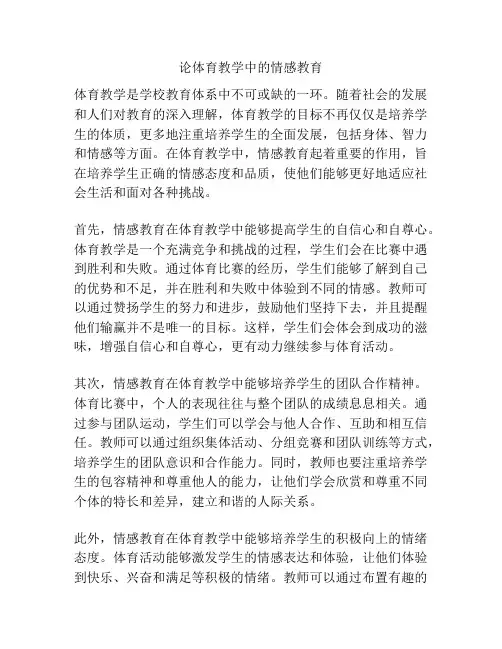 论体育教学中的情感教育

体育教学是学校教育体系中不可或缺的一环。随着社会的发展和人们对教育的深入理解，体育教学的目标不再仅仅是培养学生的体质，更多地注重培养学生的全面发展，包括身体、智力和情感等方面。在体育教学中，情感教育起着重要的作用，旨在培养学生正确的情感态度和品质，使他们能够更好地适应社会生活和面对各种挑战。

首先，情感教育在体育教学中能够提高学生的自信心和自尊心。体育教学是一个充满竞争和挑战的过程，学生们会在比赛中遇到胜利和失败。通过体育比赛的经历，学生们能够了解到自己的优势和不足，并在胜利和失败中体验到不同的情感。教师可以通过赞扬学生的努力和进步，鼓励他们坚持下去，并且提醒他们输赢并不是唯一的目标。这样，学生们会体会到成功的滋味，增强自信心和自尊心，更有动力继续参与体育活动。

其次，情感教育在体育教学中能够培养学生的团队合作精神。体育比赛中，个人的表现往往与整个团队的成绩息息相关。通过参与团队运动，学生们可以学会与他人合作、互助和相互信任。教师可以通过组织集体活动、分组竞赛和团队训练等方式，培养学生的团队意识和合作能力。同时，教师也要注重培养学生的包容精神和尊重他人的能力，让他们学会欣赏和尊重不同个体的特长和差异，建立和谐的人际关系。

此外，情感教育在体育教学中能够培养学生的积极向上的情绪态度。体育活动能够激发学生的情感表达和体验，让他们体验到快乐、兴奋和满足等积极的情绪。教师可以通过布置有趣的